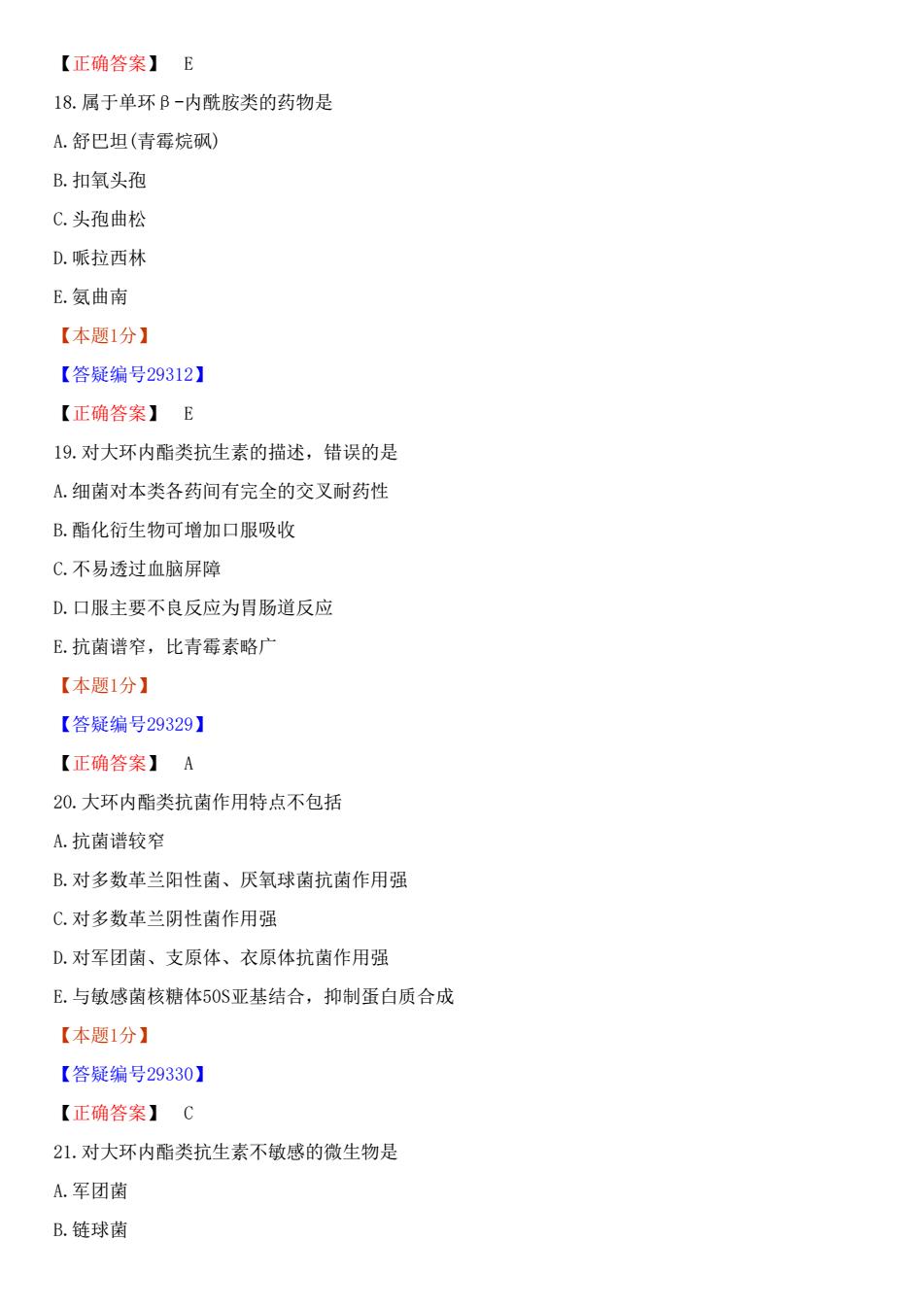 【正确答案】 E

18.属于单环β-内酰胺类的药物是

A.舒巴坦(青霉烷砜)

B.扣氧头孢

C.头孢曲松

D.哌拉西林

E.氨曲南

【本题1分】

【答疑编号29312】

【正确答案】 E

19.对大环内酯类抗生素的描述，错误的是

A.细菌对本类各药间有完全的交叉耐药性

B.酯化衍生物可增加口服吸收

C.不易透过血脑屏障

D.口服主要不良反应为胃肠道反应

E.抗菌谱窄，比青霉素略广

【本题1分】

【答疑编号29329】

【正确答案】 A

20.大环内酯类抗菌作用特点不包括

A.抗菌谱较窄

B.对多数革兰阳性菌、厌氧球菌抗菌作用强

C.对多数革兰阴性菌作用强

D.对军团菌、支原体、衣原体抗菌作用强

E.与敏感菌核糖体50S亚基结合，抑制蛋白质合成

【本题1分】

【答疑编号29330】

【正确答案】 C

21.对大环内酯类抗生素不敏感的微生物是

A.军团菌

B.链球菌